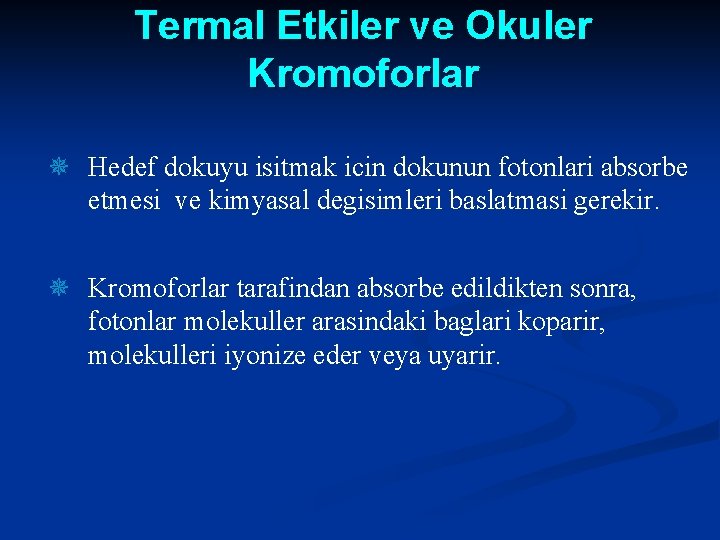 Termal Etkiler ve Okuler Kromoforlar

Hedef dokuyu isitmak icin dokunun fotonlari absorbe etmesi ve kimyasal degisimleri baslatmasi gerekir.

Kromoforlar tarafindan absorbe edildikten sonra, fotonlar molekuller arasindaki baglari koparir, molekulleri iyonize eder veya uyarir.